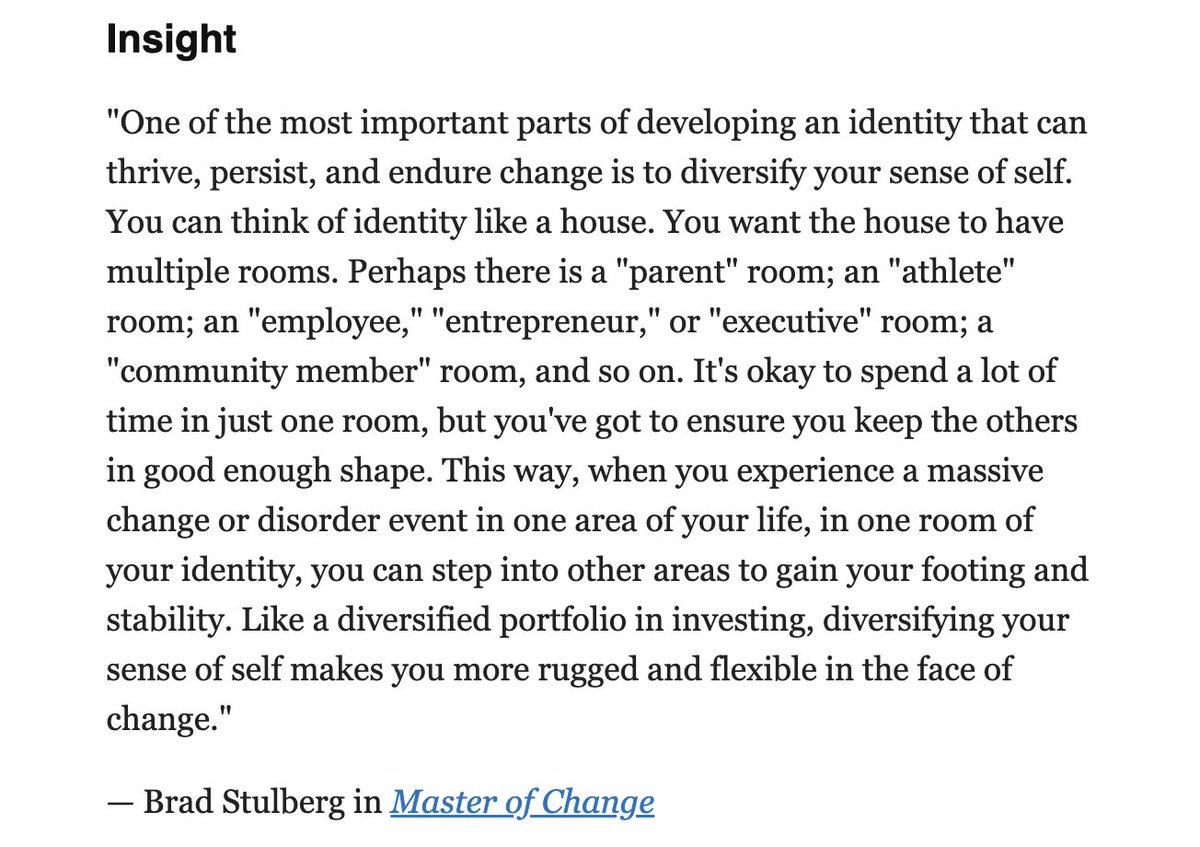 Insight

"One of the most important parts of developing an identity that can thrive, persist, and endure change is to diversify your sense of self. You can think of identity like a house. You want the house to have multiple rooms. Perhaps there is a "parent" room; an "athlete" room; an "employee," "entrepreneur," or "executive" room; a "community member" room, and so on. It's okay to spend a lot of time in just one room, but you've got to ensure you keep the others in good enough shape. This way, when you experience a massive change or disorder event in one area of your life, in one room of your identity, you can step into other areas to gain your footing and stability. Like a diversified portfolio in investing, diversifying your sense of self makes you more rugged and flexible in the face of change."

— Brad Stulberg in Master of Change